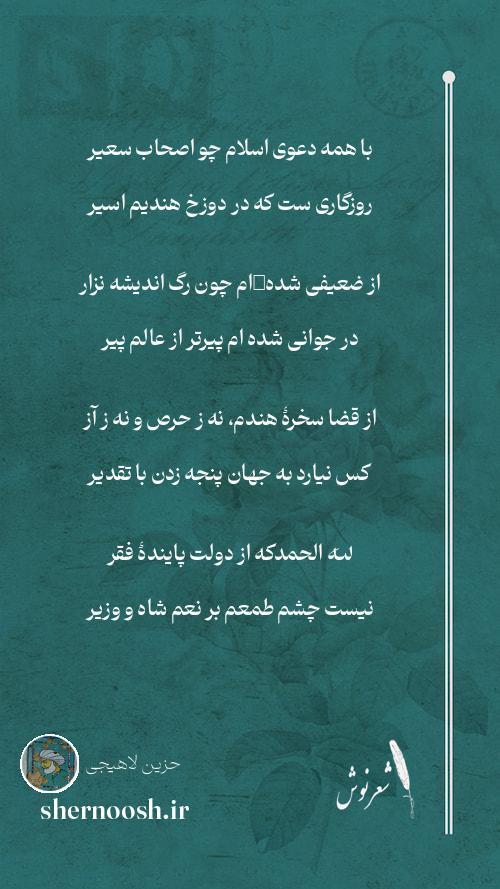 با همه دعوی اسلام چو اصحاب سعیر
روزگاری ست که در دوزخ هندیم اسیر

از ضعیفی شده‌ام چون رگ اندیشه نزار
در جوانی شده ام پیرتر از عالم پیر

از قضا سخرهٔ هندم، نه ز حرص و نه ز آز
کس نیارد به جهان پنجه زدن با تقدیر

لله الحمدکه از دولت پایندهٔ فقر
نیست چشم طمعم بر نعم شاه و وزیر

حزین لاهیجی
shernoosh.ir
شعرنوش